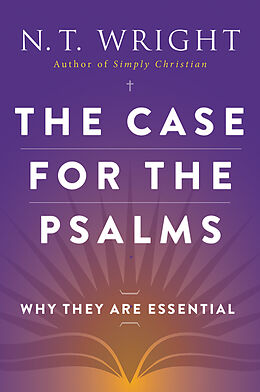 N. T. WRIGHT
Author of Simply Christian

THE CASE FOR THE PSALMS

WHY THEY ARE ESSENTIAL